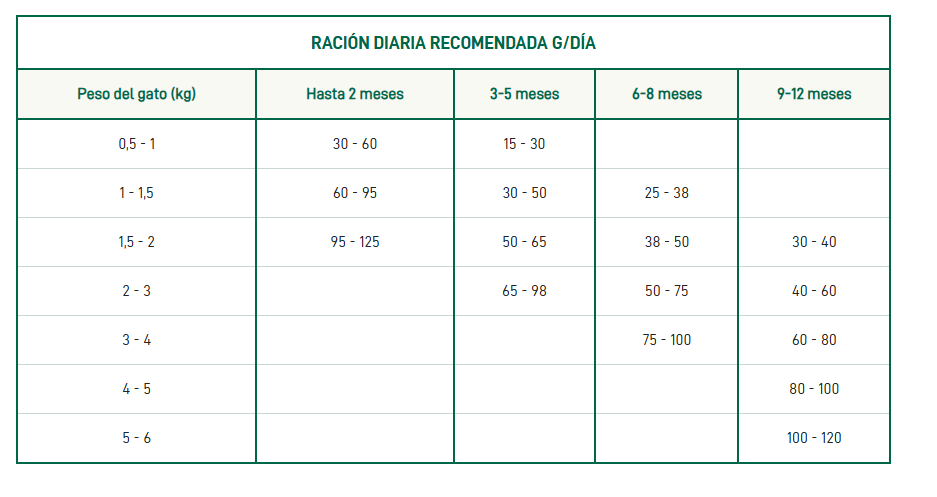 RACIÓN DIARIA RECOMENDADA G/DÍA

| Peso del gato (kg) | Hasta 2 meses | 3-5 meses | 6-8 meses | 9-12 meses |
|---|---|---|---|---|
| 0,5 - 1 | 30 - 60 | 15 - 30 | | |
| 1 - 1,5 | 60 - 95 | 30 - 50 | 25 - 38 | |
| 1,5 - 2 | 95 - 125 | 50 - 65 | 38 - 50 | 30 - 40 |
| 2 - 3 | | 65 - 98 | 50 - 75 | 40 - 60 |
| 3 - 4 | | | 75 - 100 | 60 - 80 |
| 4 - 5 | | | | 80 - 100 |
| 5 - 6 | | | | 100 - 120 |